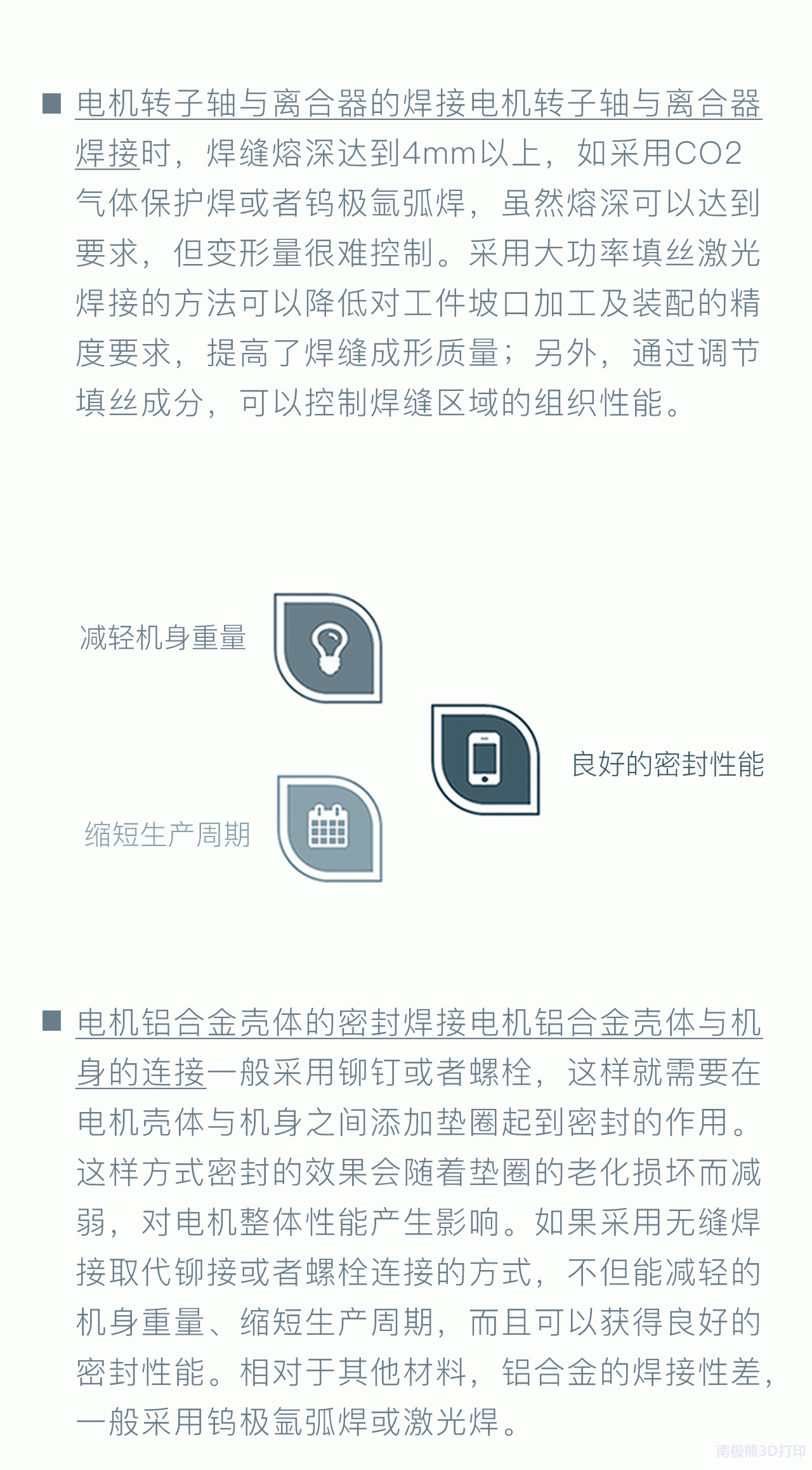 ■ 电机转子轴与离合器的焊接电机转子轴与离合器焊接时，焊缝熔深达到4mm以上，如采用CO2气体保护焊或者钨极氩弧焊，虽然熔深可以达到要求，但变形量很难控制。采用大功率填丝激光焊接的方法可以降低对工件坡口加工及装配的精度要求，提高了焊缝成形质量；另外，通过调节填丝成分，可以控制焊缝区域的组织性能。

减轻机身重量

良好的密封性能

缩短生产周期

■ 电机铝合金壳体的密封焊接电机铝合金壳体与机身的连接一般采用铆钉或者螺栓，这样就需要在电机壳体与机身之间添加垫圈起到密封的作用。这样方式密封的效果会随着垫圈的老化损坏而减弱，对电机整体性能产生影响。如果采用无缝焊接取代铆接或者螺栓连接的方式，不但能减轻的机身重量、缩短生产周期，而且可以获得良好的密封性能。相对于其他材料，铝合金的焊接性差，一般采用钨极氩弧焊或激光焊。

南极熊3D打印